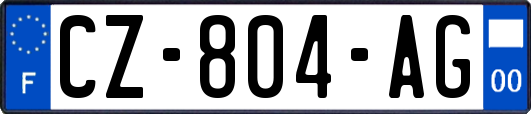 F
CZ-804-AG
00